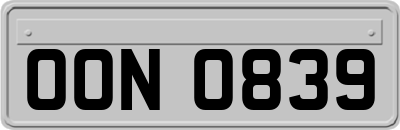 OON 0839